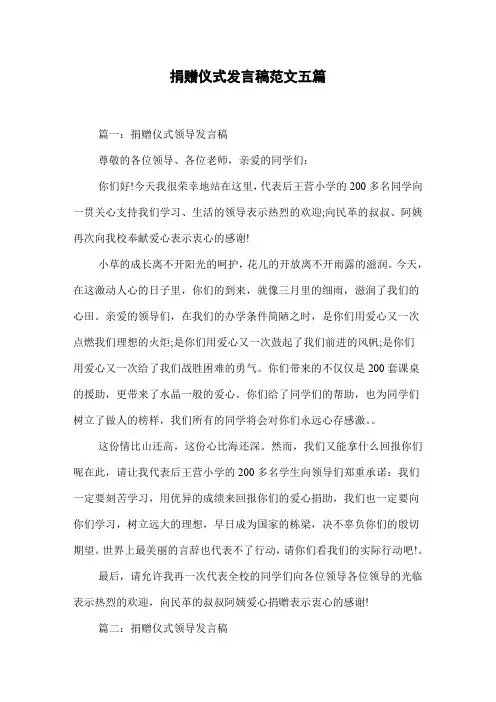 捐赠仪式发言稿范文五篇

篇一：捐赠仪式领导发言稿

尊敬的各位领导、各位老师，亲爱的同学们：

你们好!今天我很荣幸地站在这里，代表后王营小学的200多名同学向一贯关心支持我们学习、生活的领导表示热烈的欢迎;向民革的叔叔、阿姨再次向我校奉献爱心表示衷心的感谢!

小草的成长离不开阳光的呵护，花儿的开放离不开雨露的滋润。今天，在这激动人心的日子里，你们的到来，就像三月里的细雨，滋润了我们的心田。亲爱的领导们，在我们的办学条件简陋之时，是你们用爱心又一次点燃我们理想的火炬;是你们用爱心又一次鼓起了我们前进的风帆;是你们用爱心又一次给了我们战胜困难的勇气。你们带来的不仅仅是200套课桌的援助，更带来了水晶一般的爱心。你们给了同学们的帮助，也为同学们树立了做人的榜样，我们所有的同学将会对你们永远心存感激。。

这份情比山还高，这份心比海还深。然而，我们又能拿什么回报你们呢在此，请让我代表后王营小学的200多名学生向领导们郑重承诺：我们一定要刻苦学习，用优异的成绩来回报你们的爱心捐助，我们也一定要向你们学习，树立远大的理想，早日成为国家的栋梁，决不辜负你们的殷切期望。世界上最美丽的言辞也代表不了行动，请你们看我们的实际行动吧!。

最后，请允许我再一次代表全校的同学们向各位领导各位领导的光临表示热烈的欢迎，向民革的叔叔阿姨爱心捐赠表示衷心的感谢!

篇二：捐赠仪式领导发言稿